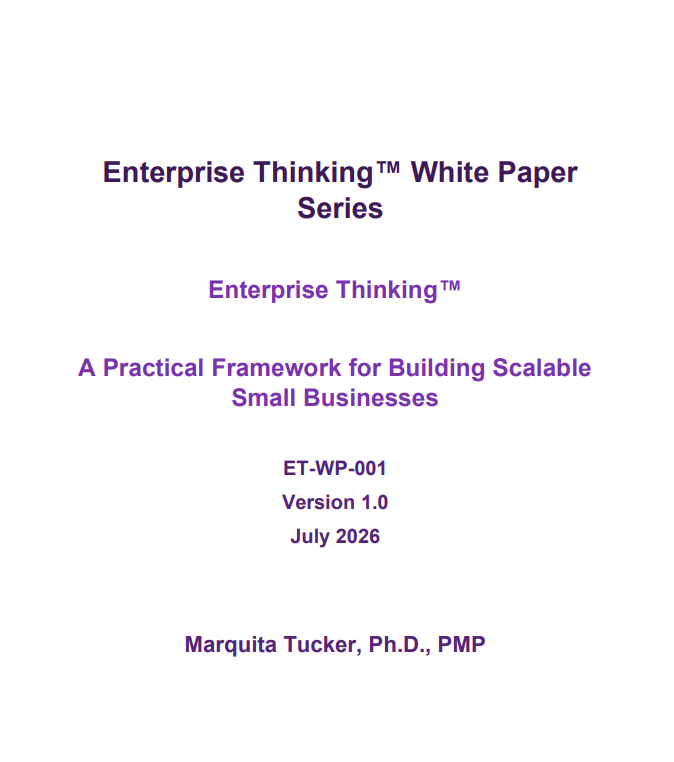 Enterprise Thinking™ White Paper Series

Enterprise Thinking™

A Practical Framework for Building Scalable Small Businesses

ET-WP-001

Version 1.0

July 2026

Marquita Tucker, Ph.D., PMP